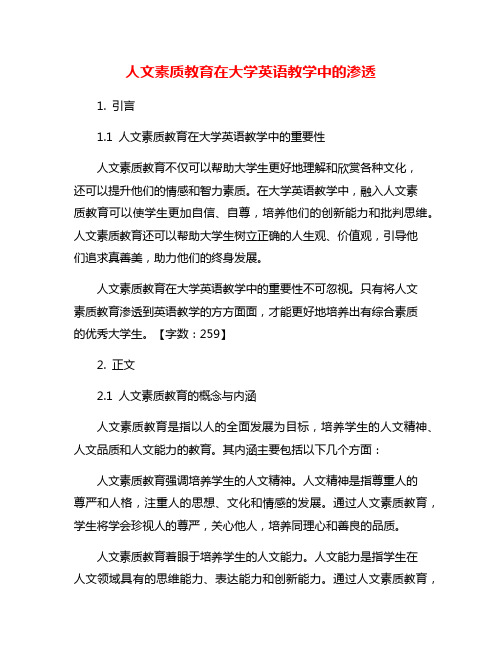 人文素质教育在大学英语教学中的渗透

1. 引言

1.1 人文素质教育在大学英语教学中的重要性

人文素质教育不仅可以帮助大学生更好地理解和欣赏各种文化，还可以提升他们的情感和智力素质。在大学英语教学中，融入人文素质教育可以使学生更加自信、自尊，培养他们的创新能力和批判思维。人文素质教育还可以帮助大学生树立正确的人生观、价值观，引导他们追求真善美，助力他们的终身发展。

人文素质教育在大学英语教学中的重要性不可忽视。只有将人文素质教育渗透到英语教学的方方面面，才能更好地培养出有综合素质的优秀大学生。【字数：259】

2. 正文

2.1 人文素质教育的概念与内涵

人文素质教育是指以人的全面发展为目标，培养学生的人文精神、人文品质和人文能力的教育。其内涵主要包括以下几个方面：

人文素质教育强调培养学生的人文精神。人文精神是指尊重人的尊严和人格，注重人的思想、文化和情感的发展。通过人文素质教育，学生将学会珍视人的尊严，关心他人，培养同理心和善良的品质。

人文素质教育着眼于培养学生的人文能力。人文能力是指学生在人文领域具有的思维能力、表达能力和创新能力。通过人文素质教育，